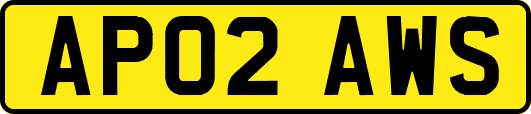 AP02 AWS